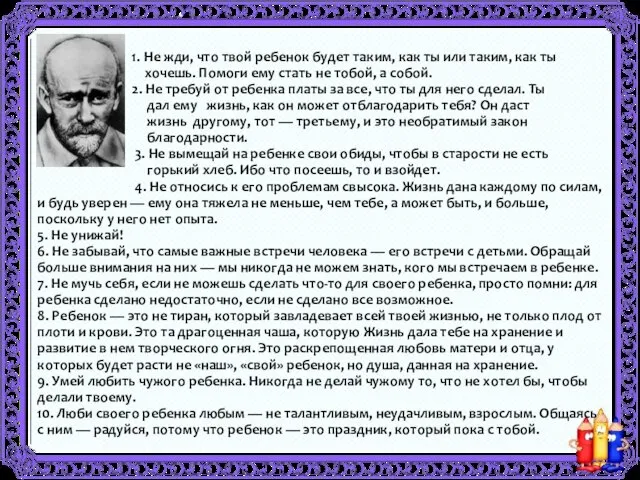 1. Не жди, что твой ребенок будет таким, как ты или таким, как ты хочешь. Помоги ему стать не тобой, а собой.

2. Не требуй от ребенка платы за все, что ты для него сделал. Ты дал ему жизнь, как он может отблагодарить тебя? Он даст жизнь другому, тот — третьему, и это необратимый закон благодарности.

3. Не вымещай на ребенке свои обиды, чтобы в старости не есть горький хлеб. Ибо что посеешь, то и взойдет.

4. Не относись к его проблемам свысока. Жизнь дана каждому по силам, и будь уверен — ему она тяжела не меньше, чем тебе, а может быть, и больше, поскольку у него нет опыта.

5. Не унижай!

6. Не забывай, что самые важные встречи человека — его встречи с детьми. Обращай больше внимания на них — мы никогда не можем знать, кого мы встречаем в ребенке.

7. Не мучь себя, если не можешь сделать что-то для своего ребенка, просто помни: для ребенка сделано недостаточно, если не сделано все возможное.

8. Ребенок — это не тиран, который завладевает всей твоей жизнью, не только плод от плоти и крови. Это та драгоценная чаша, которую Жизнь дала тебе на хранение и развитие в нем творческого огня. Это раскрепощенная любовь матери и отца, у которых будет расти не «наш», «свой» ребенок, но душа, данная на хранение.

9. Умей любить чужого ребенка. Никогда не делай чужому то, что не хотел бы, чтобы делали твоему.

10. Люби своего ребенка любым — не талантливым, неудачливым, взрослым. Общаясь с ним — радуйся, потому что ребенок — это праздник, который пока с тобой.